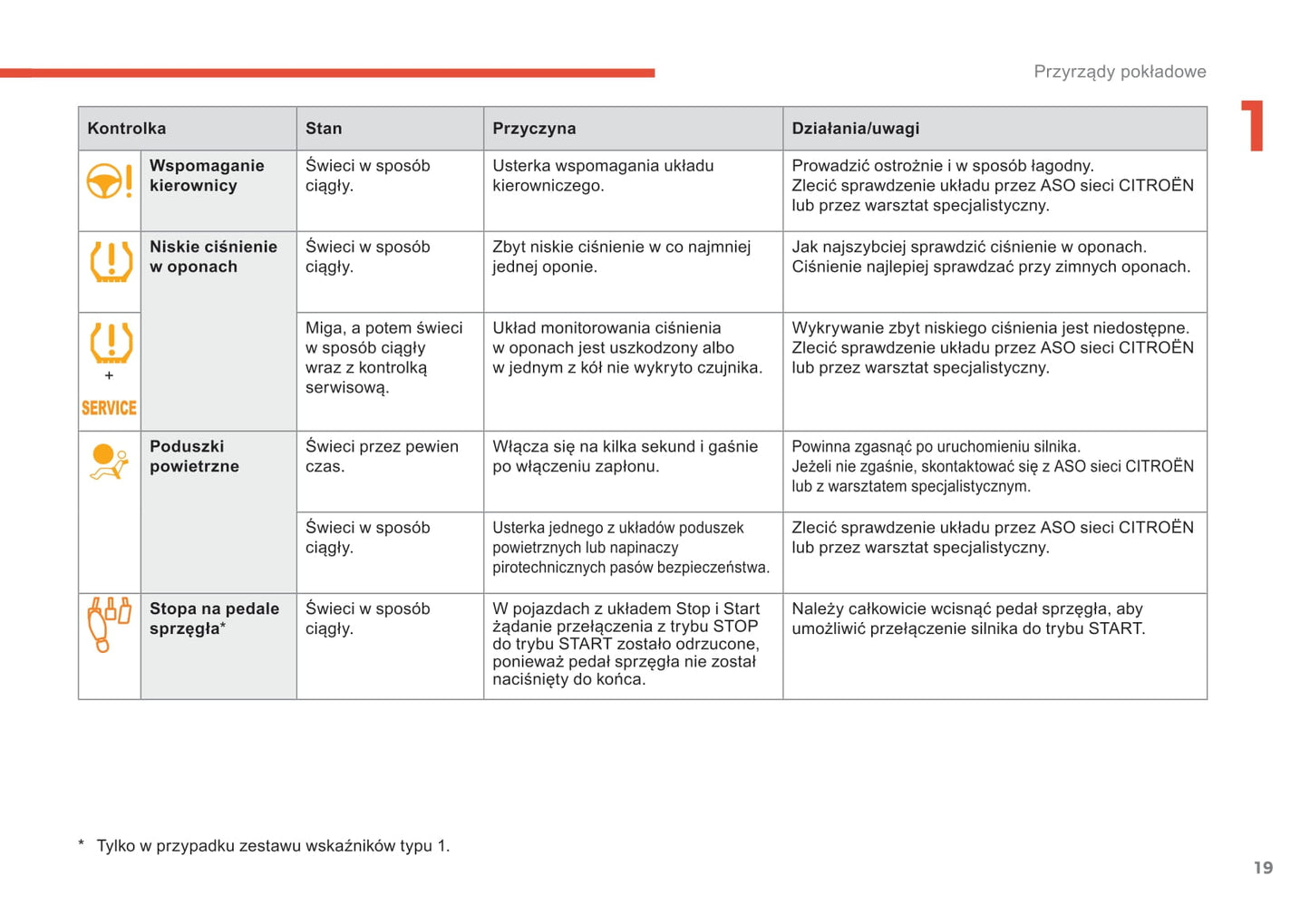 Przyrządy pokładowe

1

| Kontrolka | | Stan | Przyczyna | Działania/uwagi |
|---|---|---|---|---|
| | Wspomaganie kierownicy | Świeci w sposób ciągły. | Usterka wspomagania układu kierowniczego. | Prowadzić ostrożnie i w sposób łagodny. Zlecić sprawdzenie układu przez ASO sieci CITROËN lub przez warsztat specjalistyczny. |
| | Niskie ciśnienie w oponach | Świeci w sposób ciągły. | Zbyt niskie ciśnienie w co najmniej jednej oponie. | Jak najszybciej sprawdzić ciśnienie w oponach. Ciśnienie najlepiej sprawdzać przy zimnych oponach. |
| + SERVICE | | Miga, a potem świeci w sposób ciągły wraz z kontrolką serwisową. | Układ monitorowania ciśnienia w oponach jest uszkodzony albo w jednym z kół nie wykryto czujnika. | Wykrywanie zbyt niskiego ciśnienia jest niedostępne. Zlecić sprawdzenie układu przez ASO sieci CITROËN lub przez warsztat specjalistyczny. |
| | Poduszki powietrzne | Świeci przez pewien czas. | Włącza się na kilka sekund i gaśnie po włączeniu zapłonu. | Powinna zgasnąć po uruchomieniu silnika. Jeżeli nie zgaśnie, skontaktować się z ASO sieci CITROËN lub z warsztatem specjalistycznym. |
| | | Świeci w sposób ciągły. | Usterka jednego z układów poduszek powietrznych lub napinaczy pirotechnicznych pasów bezpieczeństwa. | Zlecić sprawdzenie układu przez ASO sieci CITROËN lub przez warsztat specjalistyczny. |
| | Stopa na pedale sprzęgła* | Świeci w sposób ciągły. | W pojazdach z układem Stop i Start żądanie przełączenia z trybu STOP do trybu START zostało odrzucone, ponieważ pedał sprzęgła nie został naciśnięty do końca. | Należy całkowicie wcisnąć pedał sprzęgła, aby umożliwić przełączenie silnika do trybu START. |

* Tylko w przypadku zestawu wskaźników typu 1.

19